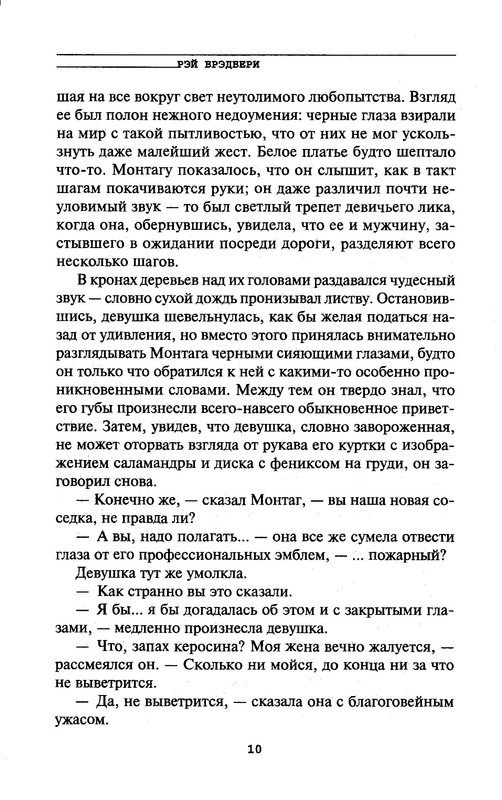 РЭЙ БРЭДБЕРИ

шая на все вокруг свет неутолимого любопытства. Взгляд ее был полон нежного недоумения: черные глаза взирали на мир с такой пытливостью, что от них не мог ускользнуть даже малейший жест. Белое платье будто шептало что-то. Монтагу показалось, что он слышит, как в такт шагам покачиваются руки; он даже различил почти неуловимый звук — то был светлый трепет девичьего лика, когда она, обернувшись, увидела, что ее и мужчину, застывшего в ожидании посреди дороги, разделяют всего несколько шагов.

В кронах деревьев над их головами раздавался чудесный звук — словно сухой дождь пронизывал листву. Остановившись, девушка шевельнулась, как бы желая податься назад от удивления, но вместо этого принялась внимательно разглядывать Монтага черными сияющими глазами, будто он только что обратился к ней с какими-то особенно проникновенными словами. Между тем он твердо знал, что его губы произнесли всего-навсего обыкновенное приветствие. Затем, увидев, что девушка, словно завороженная, не может оторвать взгляда от рукава его куртки с изображением саламандры и диска с фениксом на груди, он заговорил снова.

— Конечно же, — сказал Монтаг, — вы наша новая соседка, не правда ли?

— А вы, надо полагать... — она все же сумела отвести глаза от его профессиональных эмблем, — ... пожарный?

Девушка тут же умолкла.

— Как странно вы это сказали.

— Я бы... я бы догадалась об этом и с закрытыми глазами, — медленно произнесла девушка.

— Что, запах керосина? Моя жена вечно жалуется, — рассмеялся он. — Сколько ни мойся, до конца ни за что не выветрится.

— Да, не выветрится, — сказала она с благоговейным ужасом.

10